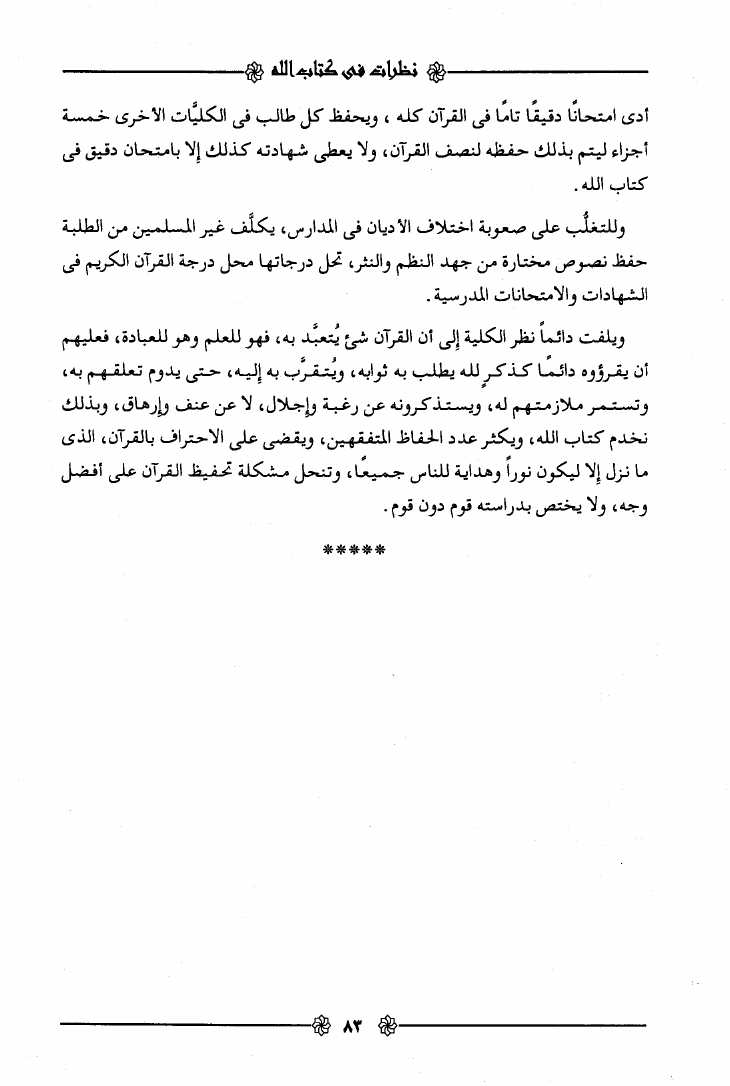 نظرات فى كتاب الله

أدى امتحانًا دقيقًا تامًا فى القرآن كله ، ويحفظ كل طالب فى الكليَّات الأخرى خمسة أجزاء ليتم بذلك حفظه لنصف القرآن، ولا يعطى شهادته كذلك إلا بامتحان دقيق فى كتاب الله.

وللتغلُّب على صعوبة اختلاف الأديان فى المدارس، يكلَّف غير المسلمين من الطلبة حفظ نصوص مختارة من جهد النظم والنثر، تحل درجاتها محل درجة القرآن الكريم فى الشهادات والامتحانات المدرسية.

ويلفت دائماً نظر الكلية إلى أن القرآن شئ يُتعبَّد به، فهو للعلم وهو للعبادة، فعليهم أن يقرؤوه دائمًا كذكرٍ لله يطلب به ثوابه، ويُتقرَّب به إليه، حتى يدوم تعلقهم به، وتستمر ملازمتهم له، ويستذكرونه عن رغبة وإجلال، لا عن عنف وإرهاق، وبذلك نخدم كتاب الله، ويكثر عدد الحفاظ المتفقهين، ويقضى على الاحتراف بالقرآن، الذى ما نزل إلا ليكون نوراً وهداية للناس جميعًا، وتنحل مشكلة تحفيظ القرآن على أفضل وجه، ولا يختص بدراسته قوم دون قوم.

*****

٨٣